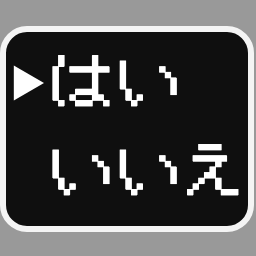 ▶はい
いいえ